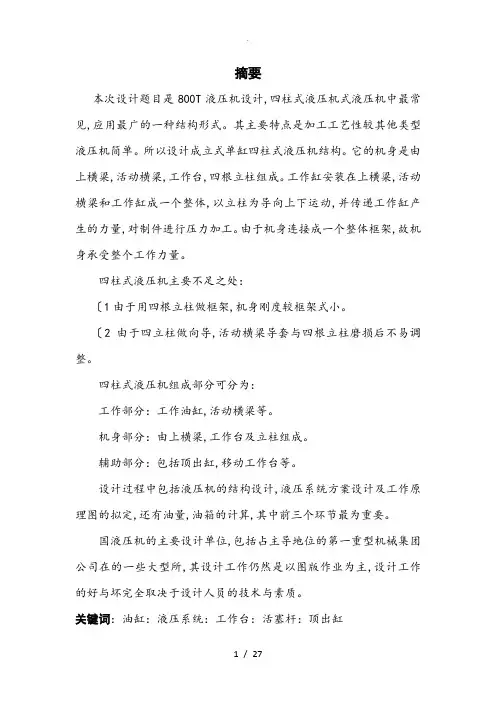 摘要

本次设计题目是 800T 液压机设计，四柱式液压机式液压机中最常见，应用最广的一种结构形式。其主要特点是加工工艺性较其他类型液压机简单。所以设计成立式单缸四柱式液压机结构。它的机身是由上横梁，活动横梁，工作台，四根立柱组成。工作缸安装在上横梁，活动横梁和工作缸成一个整体，以立柱为导向上下运动，并传递工作缸产生的力量，对制件进行压力加工。由于机身连接成一个整体框架，故机身承受整个工作力量。

四柱式液压机主要不足之处：

〔1 由于用四根立柱做框架，机身刚度较框架式小。

〔2 由于四立柱做向导，活动横梁导套与四根立柱磨损后不易调整。

四柱式液压机组成部分可分为：

工作部分：工作油缸，活动横梁等。

机身部分：由上横梁，工作台及立柱组成。

辅助部分：包括顶出缸，移动工作台等。

设计过程中包括液压机的结构设计，液压系统方案设计及工作原理图的拟定，还有油量，油箱的计算，其中前三个环节最为重要。

国液压机的主要设计单位，包括占主导地位的第一重型机械集团公司在的一些大型所，其设计工作仍然是以图版作业为主，设计工作的好与坏完全取决于设计人员的技术与素质。

关键词：油缸：液压系统：工作台：活塞杆：顶出缸

1 / 27